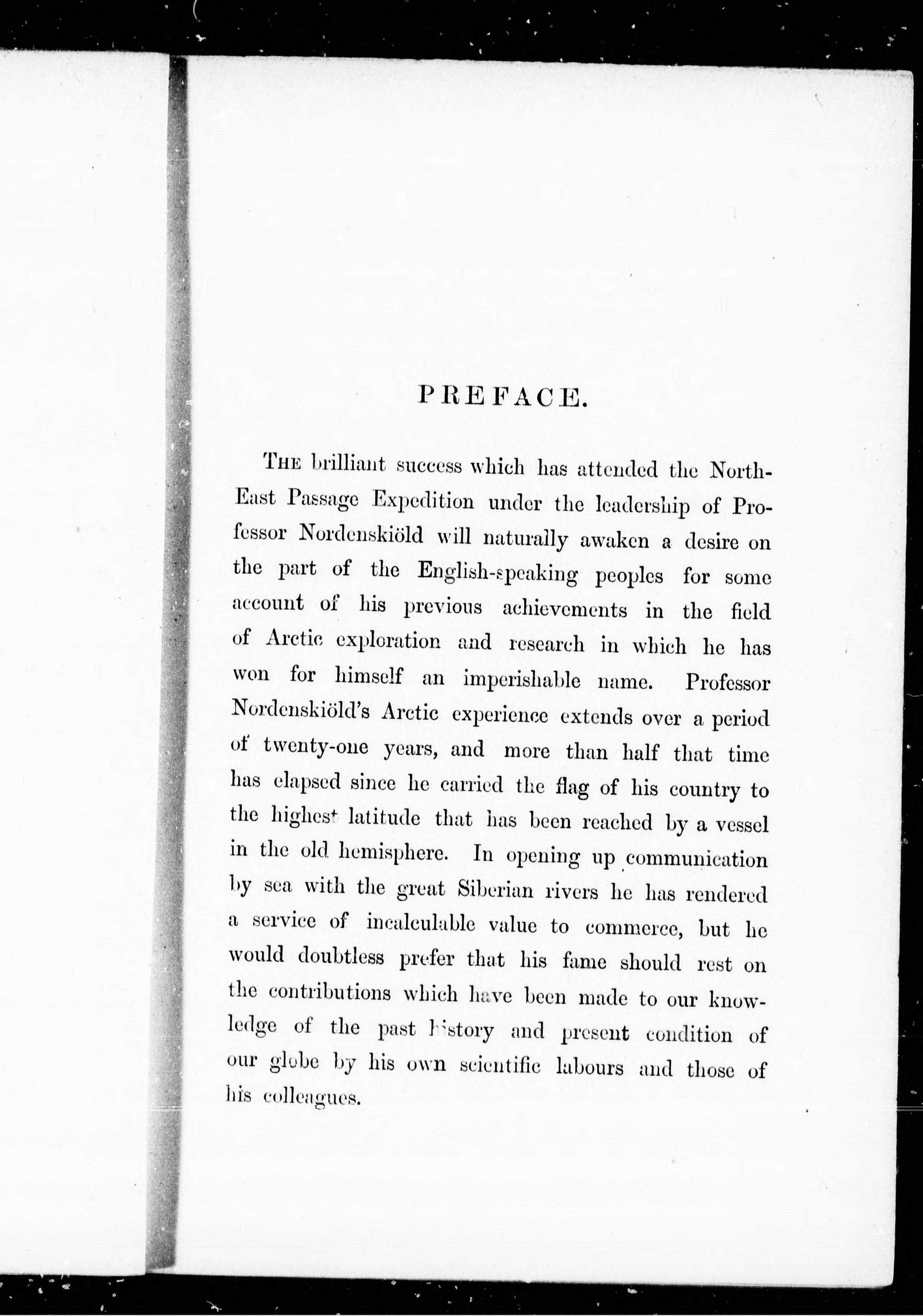 PREFACE.

THE brilliant success which has attended the North-East Passage Expedition under the leadership of Professor Nordenskiöld will naturally awaken a desire on the part of the English-speaking peoples for some account of his previous achievements in the field of Arctic exploration and research in which he has won for himself an imperishable name. Professor Nordenskiöld's Arctic experience extends over a period of twenty-one years, and more than half that time has elapsed since he carried the flag of his country to the highest latitude that has been reached by a vessel in the old hemisphere. In opening up communication by sea with the great Siberian rivers he has rendered a service of incalculable value to commerce, but he would doubtless prefer that his fame should rest on the contributions which have been made to our knowledge of the past history and present condition of our globe by his own scientific labours and those of his colleagues.